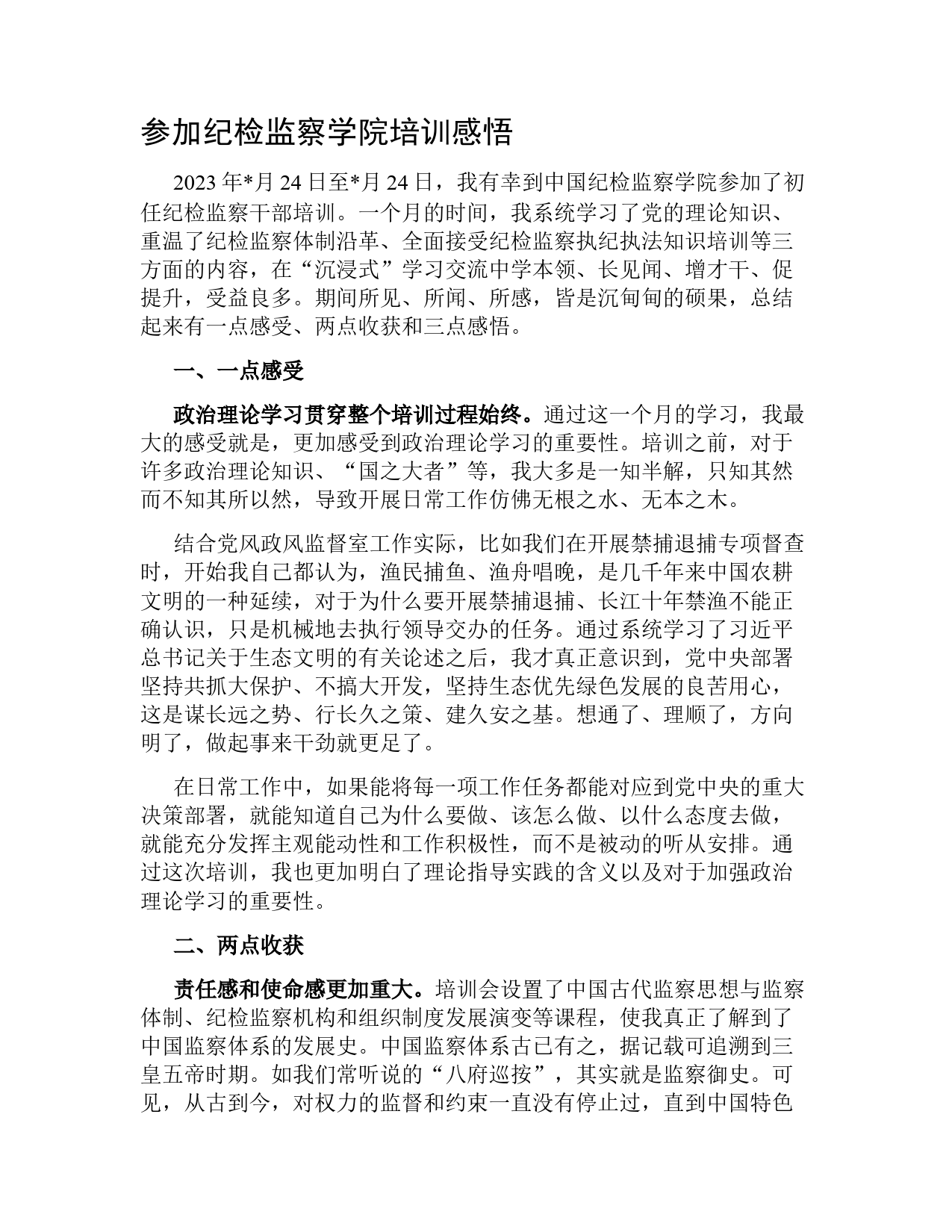 参加纪检监察学院培训感悟

2023年*月24日至*月24日，我有幸到中国纪检监察学院参加了初任纪检监察干部培训。一个月的时间，我系统学习了党的理论知识、重温了纪检监察体制沿革、全面接受纪检监察执纪执法知识培训等三方面的内容，在“沉浸式”学习交流中学本领、长见闻、增才干、促提升，受益良多。期间所见、所闻、所感，皆是沉甸甸的硕果，总结起来有一点感受、两点收获和三点感悟。

一、一点感受

政治理论学习贯穿整个培训过程始终。通过这一个月的学习，我最大的感受就是，更加感受到政治理论学习的重要性。培训之前，对于许多政治理论知识、“国之大者”等，我大多是一知半解，只知其然而不知其所以然，导致开展日常工作仿佛无根之水、无本之木。

结合党风政风监督室工作实际，比如我们在开展禁捕退捕专项督查时，开始我自己都认为，渔民捕鱼、渔舟唱晚，是几千年来中国农耕文明的一种延续，对于为什么要开展禁捕退捕、长江十年禁渔不能正确认识，只是机械地去执行领导交办的任务。通过系统学习了习近平总书记关于生态文明的有关论述之后，我才真正意识到，党中央部署坚持共抓大保护、不搞大开发，坚持生态优先绿色发展的良苦用心，这是谋长远之势、行长久之策、建久安之基。想通了、理顺了，方向明了，做起事来干劲就更足了。

在日常工作中，如果能将每一项工作任务都能对应到党中央的重大决策部署，就能知道自己为什么要做、该怎么做、以什么态度去做，就能充分发挥主观能动性和工作积极性，而不是被动的听从安排。通过这次培训，我也更加明白了理论指导实践的含义以及对于加强政治理论学习的重要性。

二、两点收获

责任感和使命感更加重大。培训会设置了中国古代监察思想与监察体制、纪检监察机构和组织制度发展演变等课程，使我真正了解到了中国监察体系的发展史。中国监察体系古已有之，据记载可追溯到三皇五帝时期。如我们常听说的“八府巡按”，其实就是监察御史。可见，从古到今，对权力的监督和约束一直没有停止过，直到中国特色